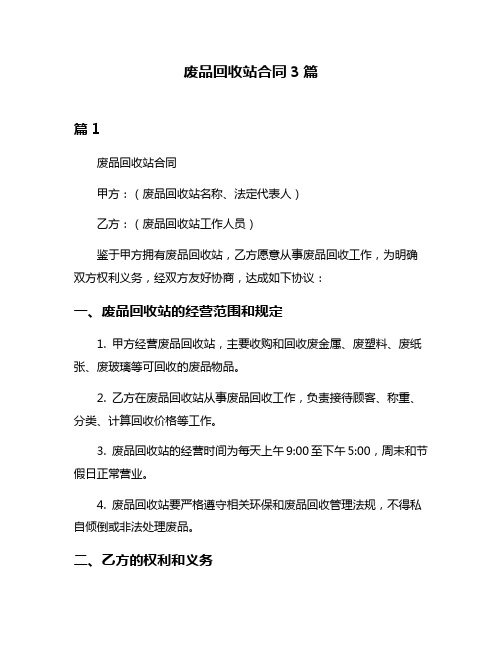 废品回收站合同 3 篇

篇 1

废品回收站合同

甲方：（废品回收站名称、法定代表人）

乙方：（废品回收站工作人员）

鉴于甲方拥有废品回收站，乙方愿意从事废品回收工作，为明确双方权利义务，经双方友好协商，达成如下协议：

一、废品回收站的经营范围和规定

1. 甲方经营废品回收站，主要收购和回收废金属、废塑料、废纸张、废玻璃等可回收的废品物品。

2. 乙方在废品回收站从事废品回收工作，负责接待顾客、称重、分类、计算回收价格等工作。

3. 废品回收站的经营时间为每天上午 9:00 至下午 5:00，周末和节假日正常营业。

4. 废品回收站要严格遵守相关环保和废品回收管理法规，不得私自倾倒或非法处理废品。

二、乙方的权利和义务